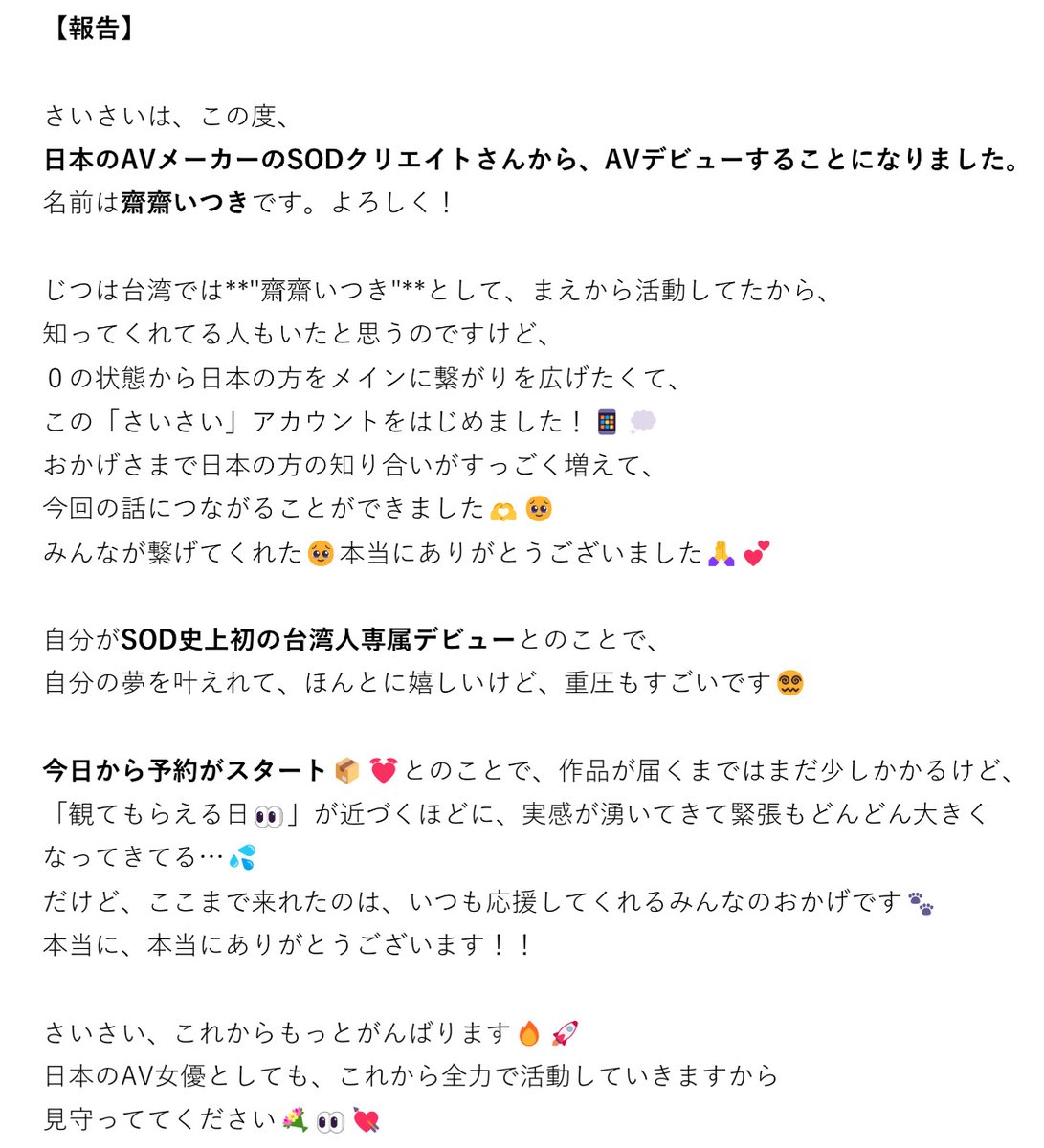 【報告】

さいさいは、この度、
日本のAVメーカーのSODクリエイトさんから、AVデビューすることになりました。
名前は齋齋いつきです。よろしく！

じつは台湾では**"齋齋いつき"**として、まえから活動してたから、
知ってくれてる人もいたと思うのですけど、
０の状態から日本の方をメインに繋がりを広げたくて、
この「さいさい」アカウントをはじめました！📱💭
おかげさまで日本の方の知り合いがすっごく増えて、
今回の話につながることができました🫶🥹
みんなが繋げてくれた🥹本当にありがとうございました🙏💕

自分がSOD史上初の台湾人専属デビューとのことで、
自分の夢を叶えれて、ほんとに嬉しいけど、重圧もすごいです😵‍💫

今日から予約がスタート📦💓とのことで、作品が届くまではまだ少しかかるけど、
「観てもらえる日👀」が近づくほどに、実感が湧いてきて緊張もどんどん大きくなってきてる…💦
だけど、ここまで来れたのは、いつも応援してくれるみんなのおかげです🐾
本当に、本当にありがとうございます！！

さいさい、これからもっとがんばります🔥🚀
日本のAV女優としても、これから全力で活動していきますから
見守っててください💐👀💘